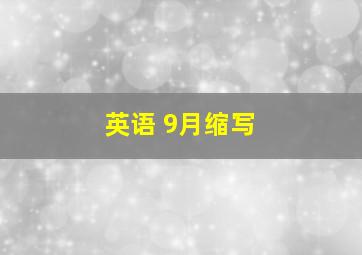 英语 9月缩写